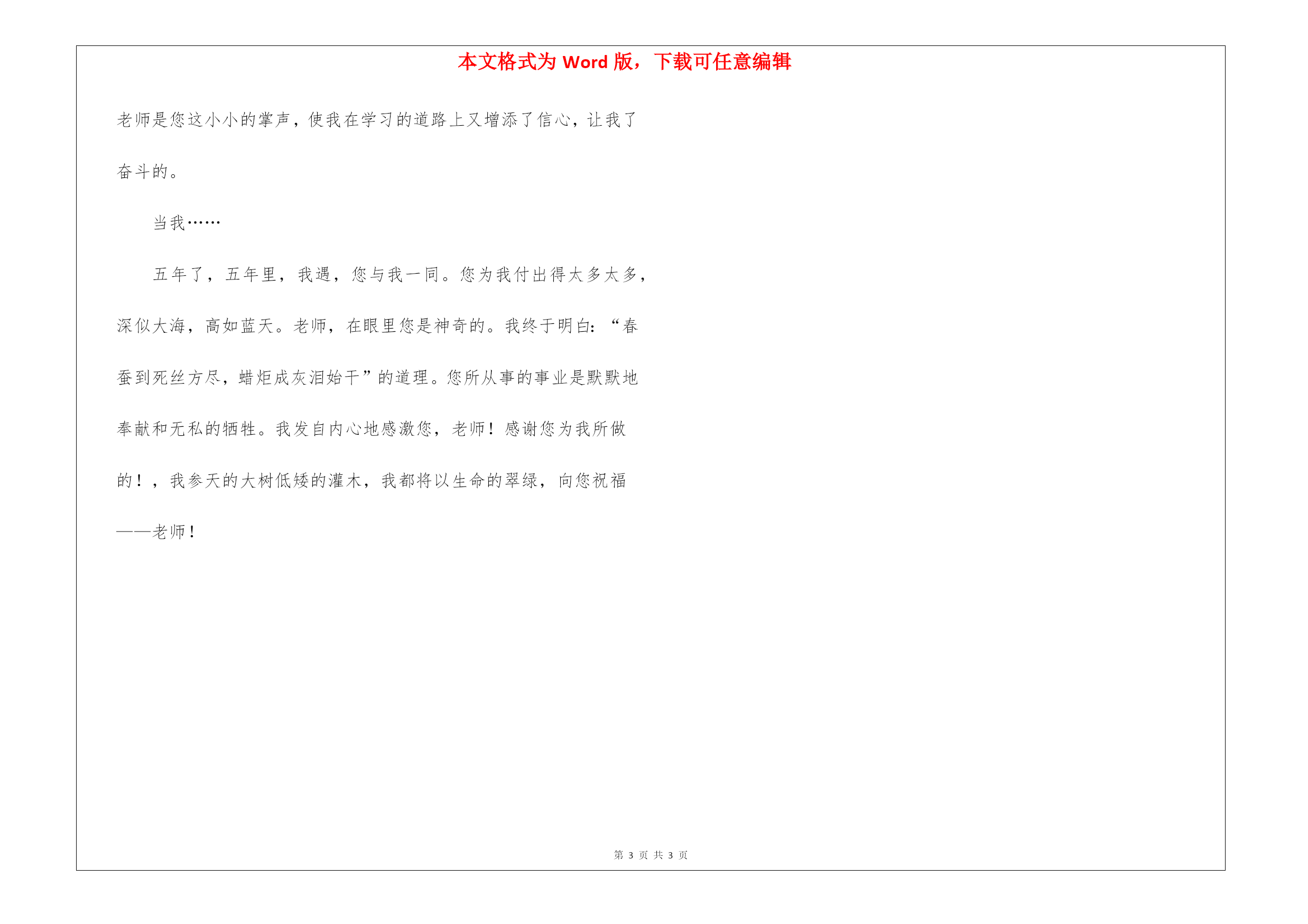 本文格式为 Word 版，下载可任意编辑

老师是您这小小的掌声，使我在学习的道路上又增添了信心，让我了奋斗的。

当我……

五年了，五年里，我遇，您与我一同。您为我付出得太多太多，深似大海，高如蓝天。老师，在眼里您是神奇的。我终于明白：“春蚕到死丝方尽，蜡炬成灰泪始干”的道理。您所从事的事业是默默地奉献和无私的牺牲。我发自内心地感激您，老师！感谢您为我所做的！，我参天的大树低矮的灌木，我都将以生命的翠绿，向您祝福——老师！

第 3 页 共 3 页